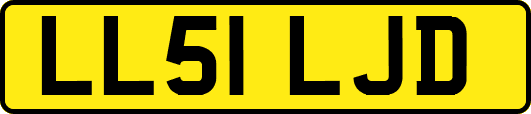 LL51 LJD